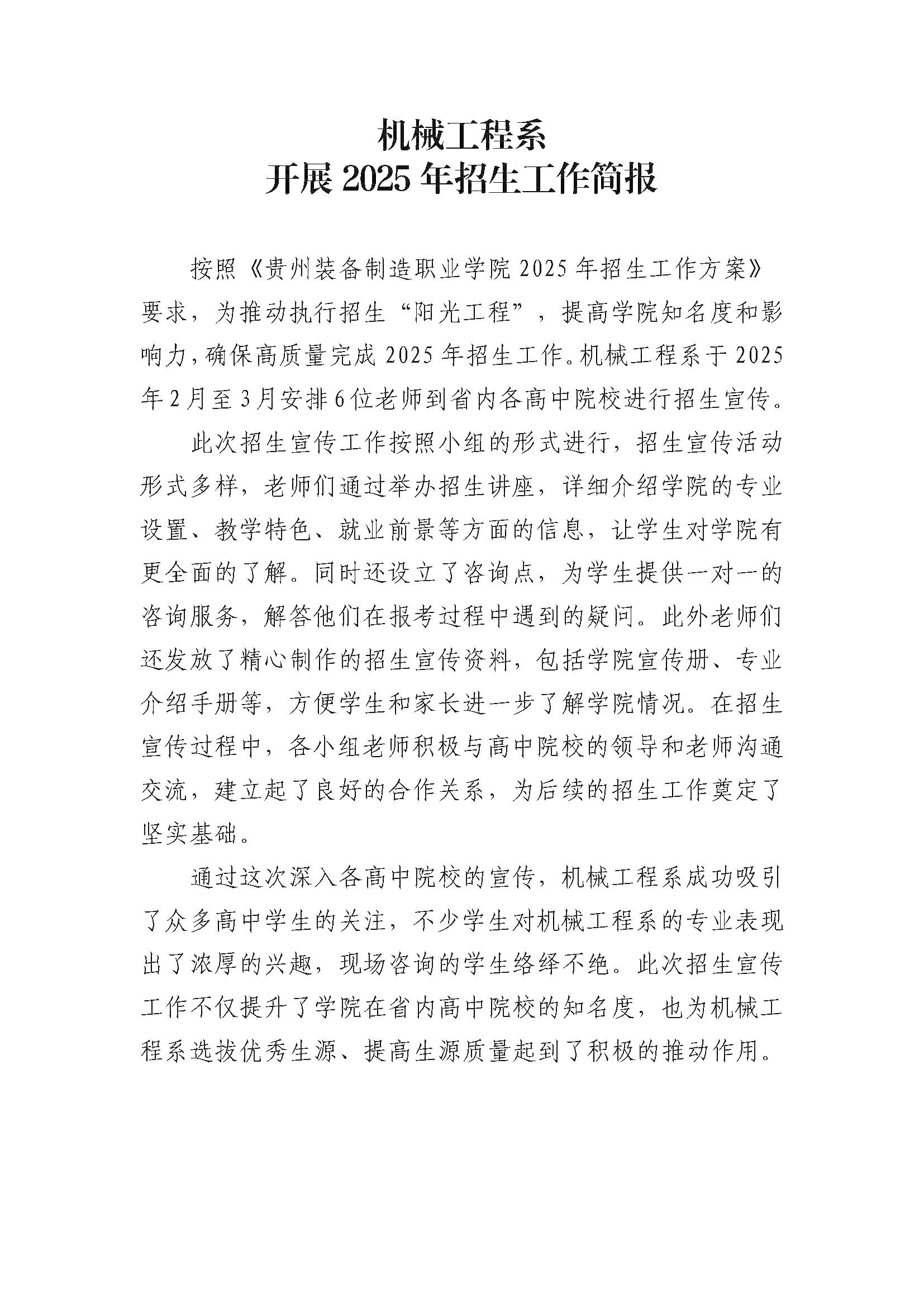 机械工程系
开展 2025 年招生工作简报

按照《贵州装备制造职业学院 2025 年招生工作方案》要求，为推动执行招生“阳光工程”，提高学院知名度和影响力，确保高质量完成 2025 年招生工作。机械工程系于 2025 年 2 月至 3 月安排 6 位老师到省内各高中院校进行招生宣传。

此次招生宣传工作按照小组的形式进行，招生宣传活动形式多样，老师们通过举办招生讲座，详细介绍学院的专业设置、教学特色、就业前景等方面的信息，让学生对学院有更全面的了解。同时还设立了咨询点，为学生提供一对一的咨询服务，解答他们在报考过程中遇到的疑问。此外老师们还发放了精心制作的招生宣传资料，包括学院宣传册、专业介绍手册等，方便学生和家长进一步了解学院情况。在招生宣传过程中，各小组老师积极与高中院校的领导和老师沟通交流，建立起了良好的合作关系，为后续的招生工作奠定了坚实基础。

通过这次深入各高中院校的宣传，机械工程系成功吸引了众多高中学生的关注，不少学生对机械工程系的专业表现出了浓厚的兴趣，现场咨询的学生络绎不绝。此次招生宣传工作不仅提升了学院在省内高中院校的知名度，也为机械工程系选拔优秀生源、提高生源质量起到了积极的推动作用。